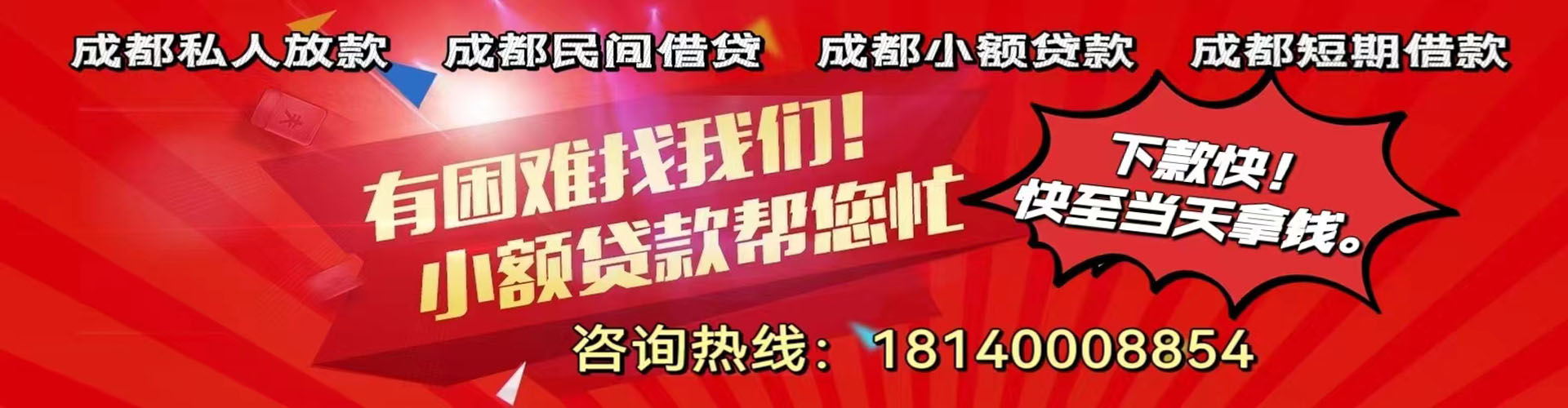 成都私人放款　成都民间借贷　成都小额贷款　成都短期借款

有困难找我们！
小额贷款帮您忙

下款快！
快至当天拿钱。

咨询热线：18140008854